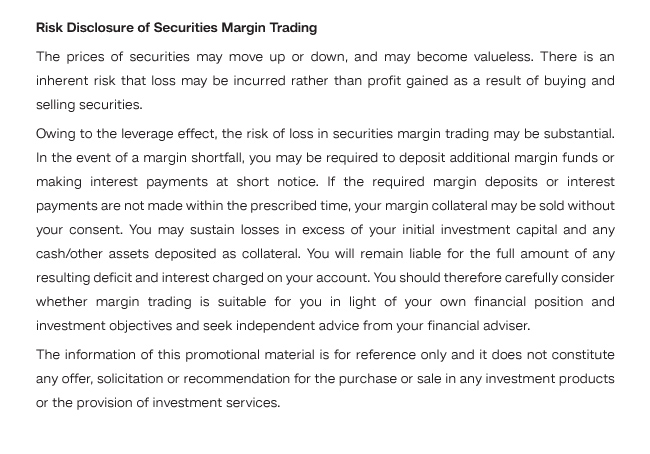 Risk Disclosure of Securities Margin Trading

The prices of securities may move up or down, and may become valueless. There is an inherent risk that loss may be incurred rather than profit gained as a result of buying and selling securities.

Owing to the leverage effect, the risk of loss in securities margin trading may be substantial. In the event of a margin shortfall, you may be required to deposit additional margin funds or making interest payments at short notice. If the required margin deposits or interest payments are not made within the prescribed time, your margin collateral may be sold without your consent. You may sustain losses in excess of your initial investment capital and any cash/other assets deposited as collateral. You will remain liable for the full amount of any resulting deficit and interest charged on your account. You should therefore carefully consider whether margin trading is suitable for you in light of your own financial position and investment objectives and seek independent advice from your financial adviser.

The information of this promotional material is for reference only and it does not constitute any offer, solicitation or recommendation for the purchase or sale in any investment products or the provision of investment services.